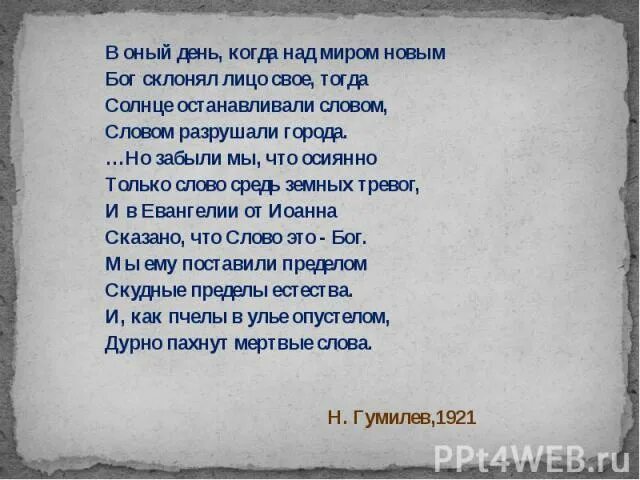 В оный день, когда над миром новым
Бог склонял лицо свое, тогда
Солнце останавливали словом,
Словом разрушали города.
…Но забыли мы, что осиянно
Только слово средь земных тревог,
И в Евангелии от Иоанна
Сказано, что Слово это - Бог.
Мы ему поставили пределом
Скудные пределы естества.
И, как пчелы в улье опустелом,
Дурно пахнут мертвые слова.

Н. Гумилев,1921

PPt4WEB.ru